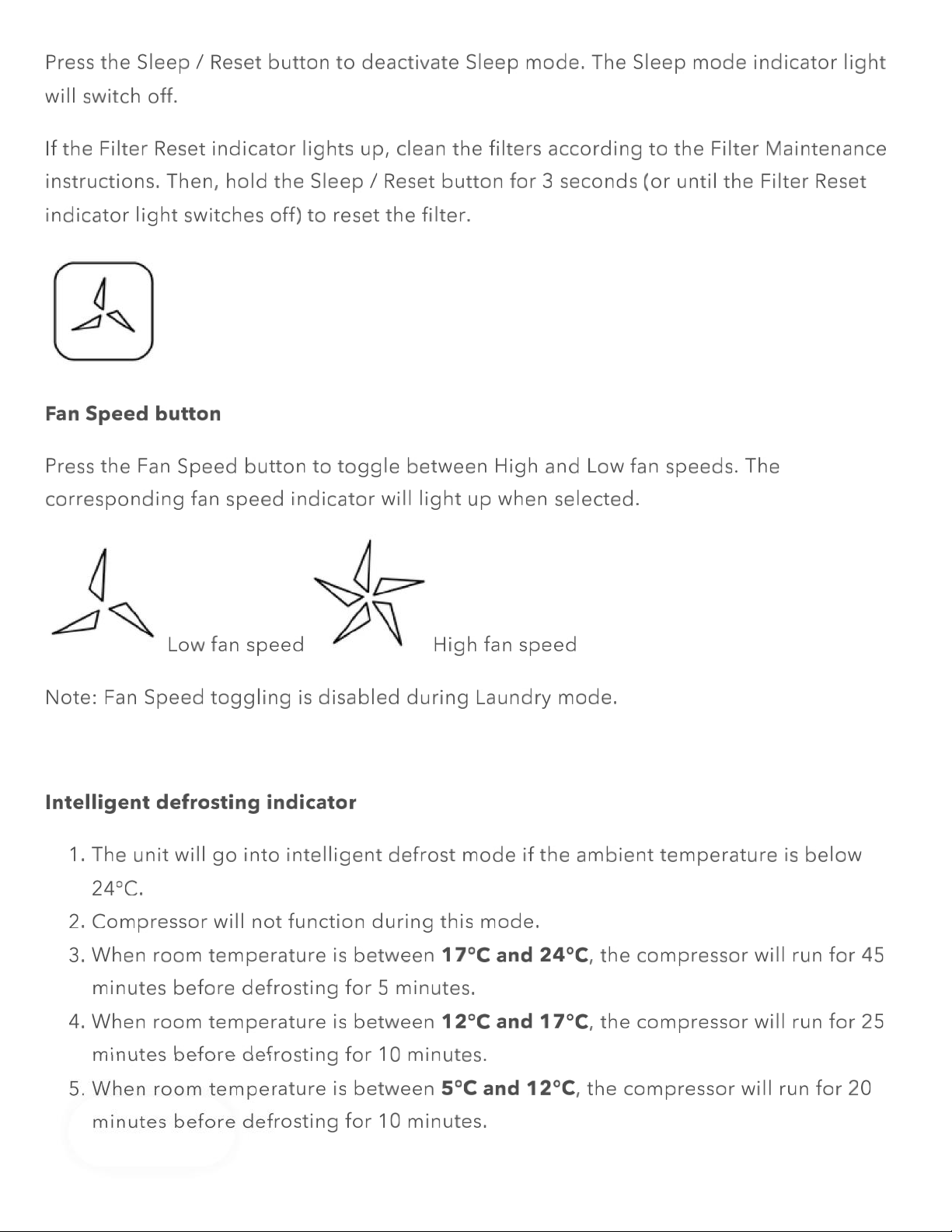 Press the Sleep / Reset button to deactivate Sleep mode. The Sleep mode indicator light will switch off.

If the Filter Reset indicator lights up, clean the filters according to the Filter Maintenance instructions. Then, hold the Sleep / Reset button for 3 seconds (or until the Filter Reset indicator light switches off) to reset the filter.

Fan Speed button

Press the Fan Speed button to toggle between High and Low fan speeds. The corresponding fan speed indicator will light up when selected.

Low fan speed

High fan speed

Note: Fan Speed toggling is disabled during Laundry mode.

Intelligent defrosting indicator

1. The unit will go into intelligent defrost mode if the ambient temperature is below 24°C.
2. Compressor will not function during this mode.
3. When room temperature is between 17°C and 24°C, the compressor will run for 45 minutes before defrosting for 5 minutes.
4. When room temperature is between 12°C and 17°C, the compressor will run for 25 minutes before defrosting for 10 minutes.
5. When room temperature is between 5°C and 12°C, the compressor will run for 20 minutes before defrosting for 10 minutes.